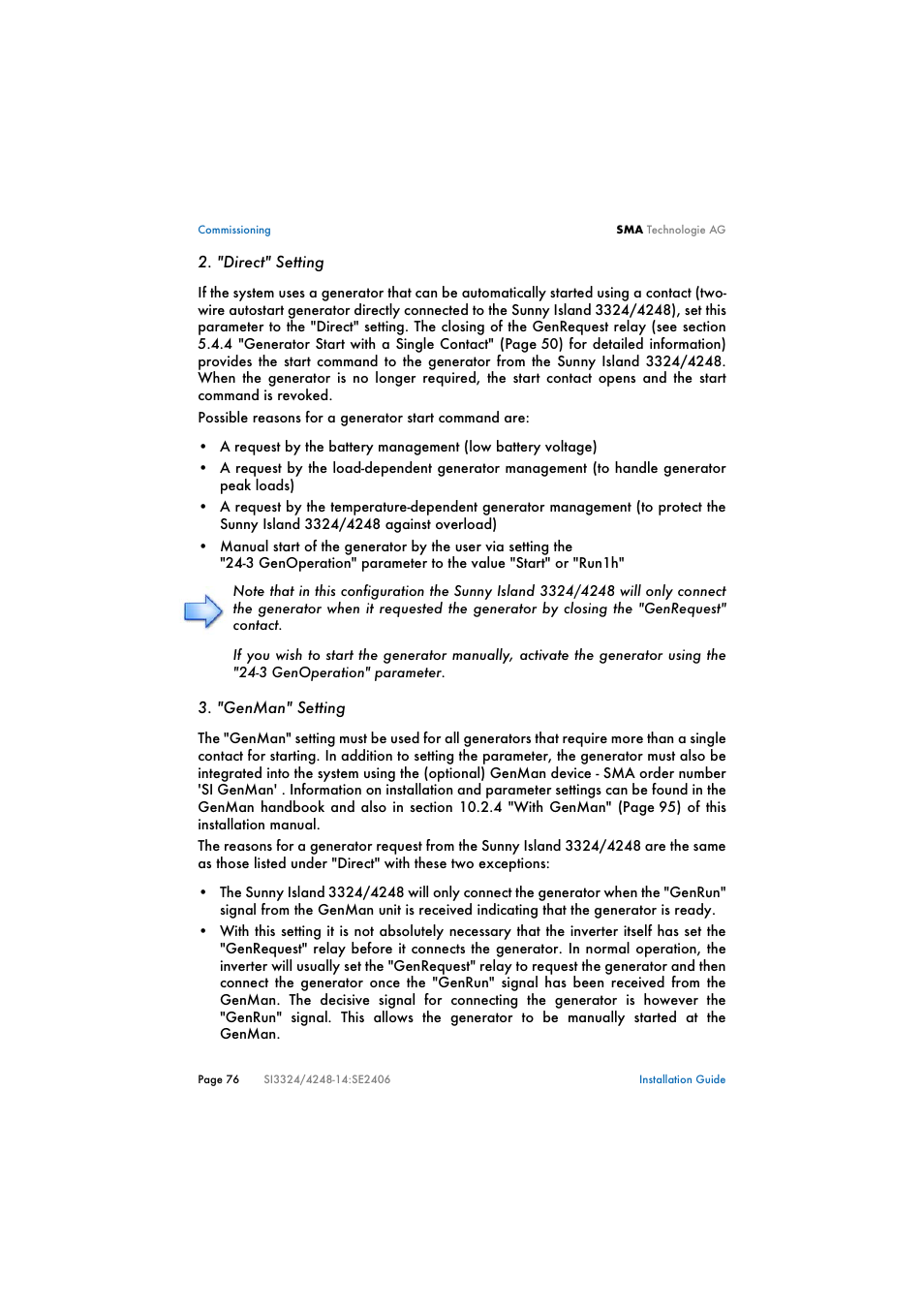 Commissioning

SMA Technologie AG

2. "Direct" Setting

If the system uses a generator that can be automatically started using a contact (two-wire autostart generator directly connected to the Sunny Island 3324/4248), set this parameter to the "Direct" setting. The closing of the GenRequest relay (see section 5.4.4 "Generator Start with a Single Contact" (Page 50) for detailed information) provides the start command to the generator from the Sunny Island 3324/4248. When the generator is no longer required, the start contact opens and the start command is revoked.

Possible reasons for a generator start command are:

• A request by the battery management (low battery voltage)
• A request by the load-dependent generator management (to handle generator peak loads)
• A request by the temperature-dependent generator management (to protect the Sunny Island 3324/4248 against overload)
• Manual start of the generator by the user via setting the "24-3 GenOperation" parameter to the value "Start" or "Run1h"

Note that in this configuration the Sunny Island 3324/4248 will only connect the generator when it requested the generator by closing the "GenRequest" contact.

If you wish to start the generator manually, activate the generator using the "24-3 GenOperation" parameter.

3. "GenMan" Setting

The "GenMan" setting must be used for all generators that require more than a single contact for starting. In addition to setting the parameter, the generator must also be integrated into the system using the (optional) GenMan device - SMA order number 'SI GenMan' . Information on installation and parameter settings can be found in the GenMan handbook and also in section 10.2.4 "With GenMan" (Page 95) of this installation manual.

The reasons for a generator request from the Sunny Island 3324/4248 are the same as those listed under "Direct" with these two exceptions:

• The Sunny Island 3324/4248 will only connect the generator when the "GenRun" signal from the GenMan unit is received indicating that the generator is ready.
• With this setting it is not absolutely necessary that the inverter itself has set the "GenRequest" relay before it connects the generator. In normal operation, the inverter will usually set the "GenRequest" relay to request the generator and then connect the generator once the "GenRun" signal has been received from the GenMan. The decisive signal for connecting the generator is however the "GenRun" signal. This allows the generator to be manually started at the GenMan.

Page 76 SI3324/4248-14:SE2406 Installation Guide